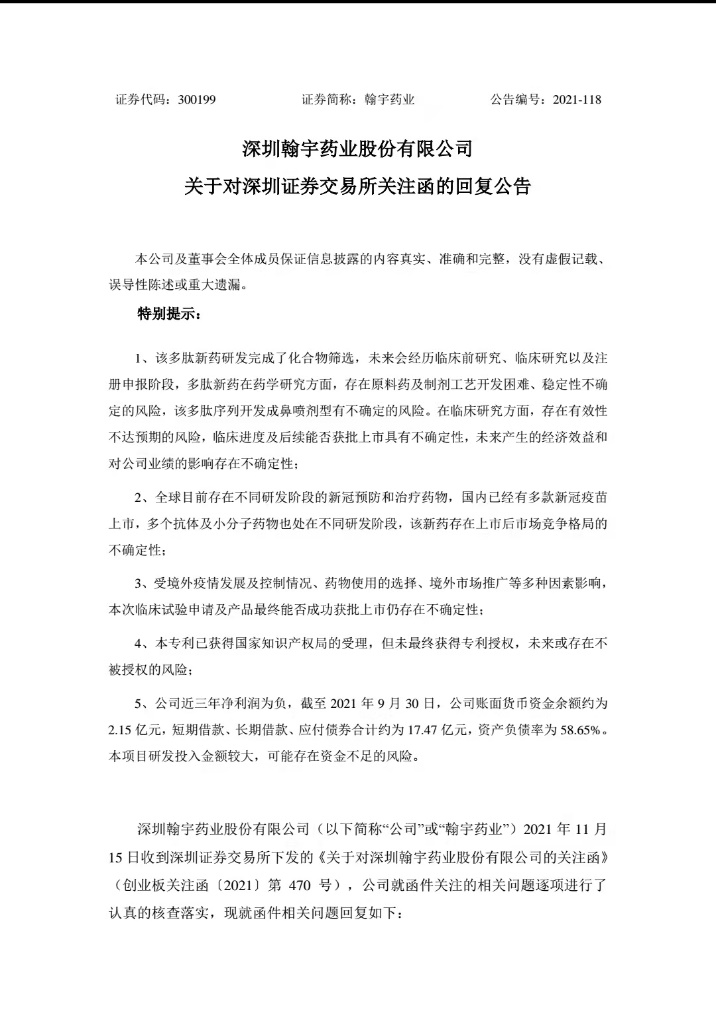 证券代码：300199　　　　证券简称：翰宇药业　　　　公告编号：2021-118

深圳翰宇药业股份有限公司
关于对深圳证券交易所关注函的回复公告

本公司及董事会全体成员保证信息披露的内容真实、准确和完整，没有虚假记载、误导性陈述或重大遗漏。

特别提示：

1、该多肽新药研发完成了化合物筛选，未来会经历临床前研究、临床研究以及注册申报阶段，多肽新药在药学研究方面，存在原料药及制剂工艺开发困难、稳定性不确定的风险，该多肽序列开发成鼻喷剂型有不确定的风险。在临床研究方面，存在有效性不达预期的风险，临床进度及后续能否获批上市具有不确定性，未来产生的经济效益和对公司业绩的影响存在不确定性；

2、全球目前存在不同研发阶段的新冠预防和治疗药物，国内已经有多款新冠疫苗上市，多个抗体及小分子药物也处在不同研发阶段，该新药存在上市后市场竞争格局的不确定性；

3、受境外疫情发展及控制情况、药物使用的选择、境外市场推广等多种因素影响，本次临床试验申请及产品最终能否成功获批上市仍存在不确定性；

4、本专利已获得国家知识产权局的受理，但未最终获得专利授权，未来或存在不被授权的风险；

5、公司近三年净利润为负，截至 2021 年 9 月 30 日，公司账面货币资金余额约为 2.15 亿元，短期借款、长期借款、应付债券合计约为 17.47 亿元，资产负债率为 58.65%。本项目研发投入金额较大，可能存在资金不足的风险。

深圳翰宇药业股份有限公司（以下简称“公司”或“翰宇药业”）2021 年 11 月 15 日收到深圳证券交易所下发的《关于对深圳翰宇药业股份有限公司的关注函》（创业板关注函〔2021〕第 470 号），公司就函件关注的相关问题逐项进行了认真的核查落实，现就函件相关问题回复如下：